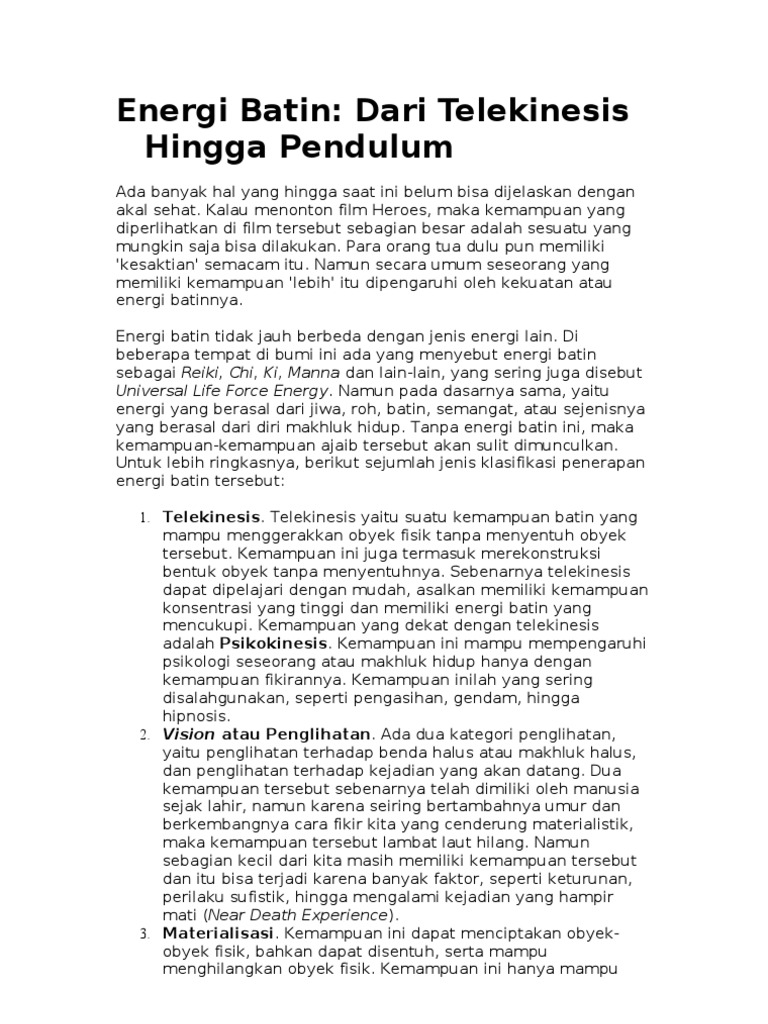 Energi Batin: Dari Telekinesis Hingga Pendulum

Ada banyak hal yang hingga saat ini belum bisa dijelaskan dengan akal sehat. Kalau menonton film Heroes, maka kemampuan yang diperlihatkan di film tersebut sebagian besar adalah sesuatu yang mungkin saja bisa dilakukan. Para orang tua dulu pun memiliki 'kesaktian' semacam itu. Namun secara umum seseorang yang memiliki kemampuan 'lebih' itu dipengaruhi oleh kekuatan atau energi batinnya.

Energi batin tidak jauh berbeda dengan jenis energi lain. Di beberapa tempat di bumi ini ada yang menyebut energi batin sebagai Reiki, Chi, Ki, Manna dan lain-lain, yang sering juga disebut Universal Life Force Energy. Namun pada dasarnya sama, yaitu energi yang berasal dari jiwa, roh, batin, semangat, atau sejenisnya yang berasal dari diri makhluk hidup. Tanpa energi batin ini, maka kemampuan-kemampuan ajaib tersebut akan sulit dimunculkan. Untuk lebih ringkasnya, berikut sejumlah jenis klasifikasi penerapan energi batin tersebut:

1. Telekinesis. Telekinesis yaitu suatu kemampuan batin yang mampu menggerakkan obyek fisik tanpa menyentuh obyek tersebut. Kemampuan ini juga termasuk merekonstruksi bentuk obyek tanpa menyentuhnya. Sebenarnya telekinesis dapat dipelajari dengan mudah, asalkan memiliki kemampuan konsentrasi yang tinggi dan memiliki energi batin yang mencukupi. Kemampuan yang dekat dengan telekinesis adalah Psikokinesis. Kemampuan ini mampu mempengaruhi psikologi seseorang atau makhluk hidup hanya dengan kemampuan fikirannya. Kemampuan inilah yang sering disalahgunakan, seperti pengasihan, gendam, hingga hipnosis.
2. Vision atau Penglihatan. Ada dua kategori penglihatan, yaitu penglihatan terhadap benda halus atau makhluk halus, dan penglihatan terhadap kejadian yang akan datang. Dua kemampuan tersebut sebenarnya telah dimiliki oleh manusia sejak lahir, namun karena seiring bertambahnya umur dan berkembangnya cara fikir kita yang cenderung materialistik, maka kemampuan tersebut lambat laut hilang. Namun sebagian kecil dari kita masih memiliki kemampuan tersebut dan itu bisa terjadi karena banyak faktor, seperti keturunan, perilaku sufistik, hingga mengalami kejadian yang hampir mati (Near Death Experience).
3. Materialisasi. Kemampuan ini dapat menciptakan obyek-obyek fisik, bahkan dapat disentuh, serta mampu menghilangkan obyek fisik. Kemampuan ini hanya mampu